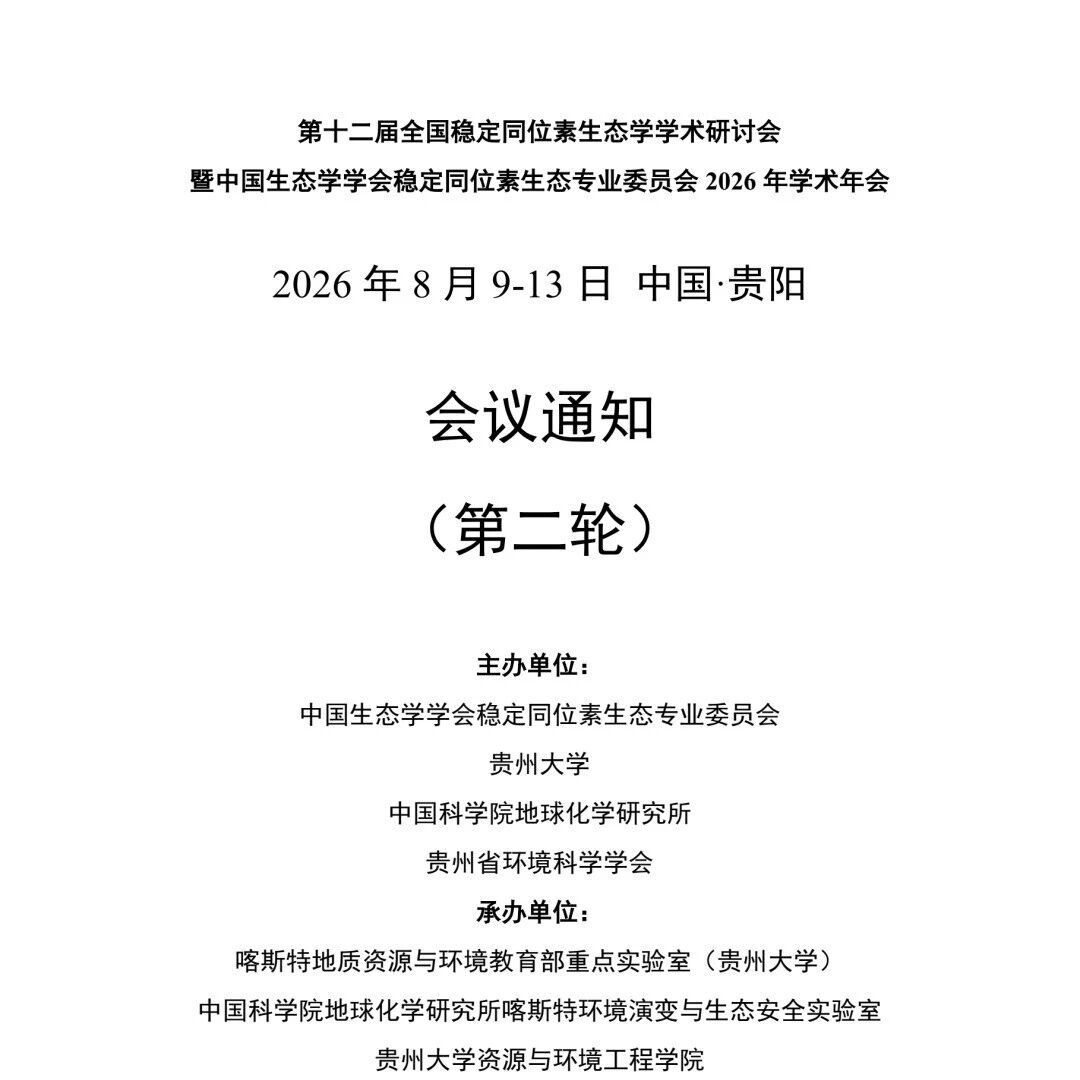 第十二届全国稳定同位素生态学学术研讨会
暨中国生态学学会稳定同位素生态专业委员会 2026 年学术年会

2026 年 8 月 9-13 日 中国·贵阳

会议通知

（第二轮）

主办单位：

中国生态学学会稳定同位素生态专业委员会

贵州大学

中国科学院地球化学研究所

贵州省环境科学学会

承办单位：

喀斯特地质资源与环境教育部重点实验室（贵州大学）

中国科学院地球化学研究所喀斯特环境演变与生态安全实验室

贵州大学资源与环境工程学院